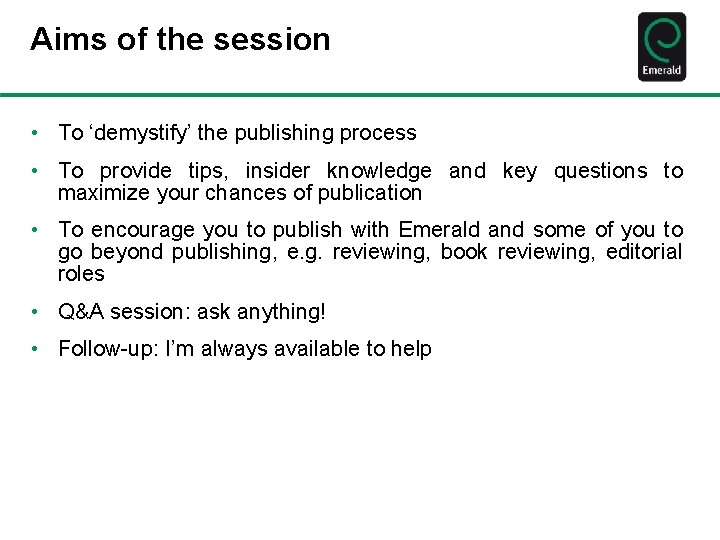 Aims of the session

Emerald

• To ‘demystify’ the publishing process

• To provide tips, insider knowledge and key questions to maximize your chances of publication

• To encourage you to publish with Emerald and some of you to go beyond publishing, e.g. reviewing, book reviewing, editorial roles

• Q&A session: ask anything!

• Follow-up: I’m always available to help